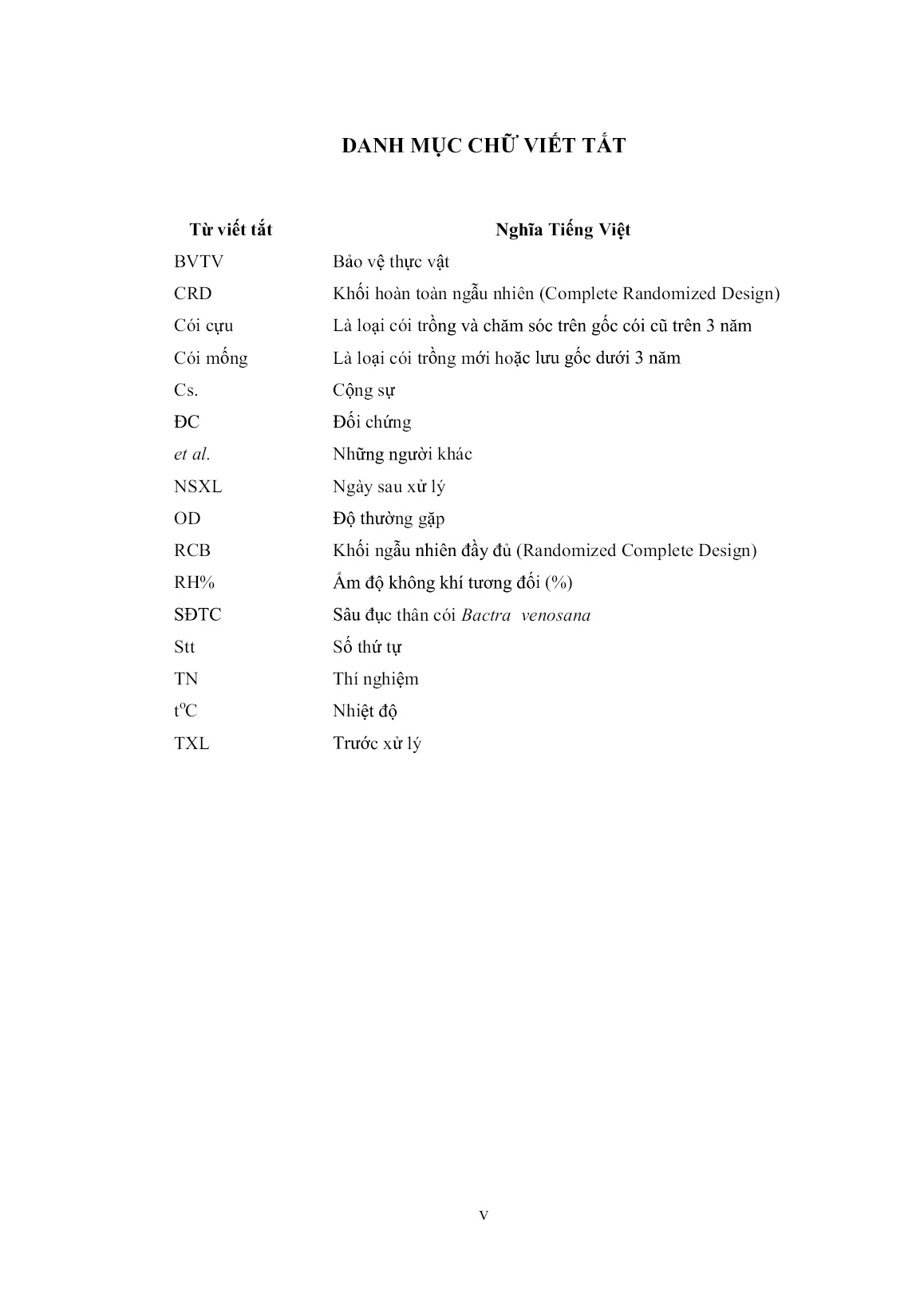 DANH MỤC CHỮ VIẾT TẮT

| Từ viết tắt | Nghĩa Tiếng Việt |
|---|---|
| BVTV | Bảo vệ thực vật |
| CRD | Khối hoàn toàn ngẫu nhiên (Complete Randomized Design) |
| Cói cựu | Là loại cói trồng và chăm sóc trên gốc cói cũ trên 3 năm |
| Cói mống | Là loại cói trồng mới hoặc lưu gốc dưới 3 năm |
| Cs. | Cộng sự |
| ĐC | Đối chứng |
| et al. | Những người khác |
| NSXL | Ngày sau xử lý |
| OD | Độ thường gặp |
| RCB | Khối ngẫu nhiên đầy đủ (Randomized Complete Design) |
| RH% | Ẩm độ không khí tương đối (%) |
| SĐTC | Sâu đục thân cói Bactra venosana |
| Stt | Số thứ tự |
| TN | Thí nghiệm |
| $t^oC$ | Nhiệt độ |
| TXL | Trước xử lý |

v